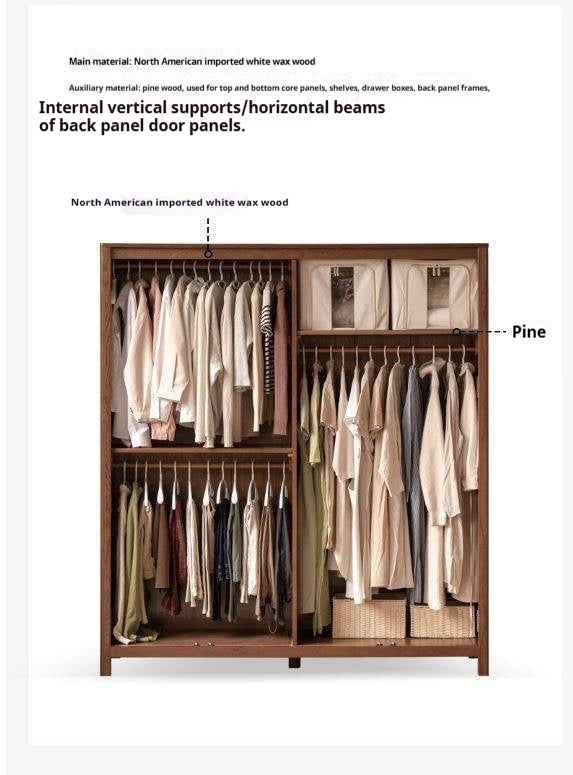 Main material: North American imported white wax wood

Auxiliary material: pine wood, used for top and bottom core panels, shelves, drawer boxes, back panel frames,

Internal vertical supports/horizontal beams of back panel door panels.

North American imported white wax wood

Pine